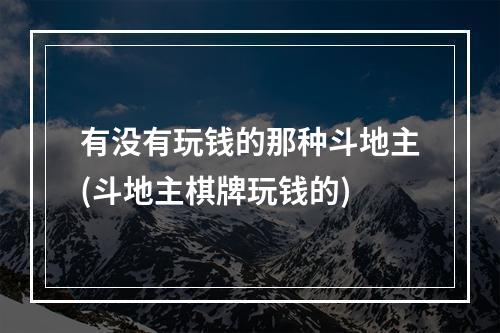 有没有玩钱的那种斗地主(斗地主棋牌玩钱的)